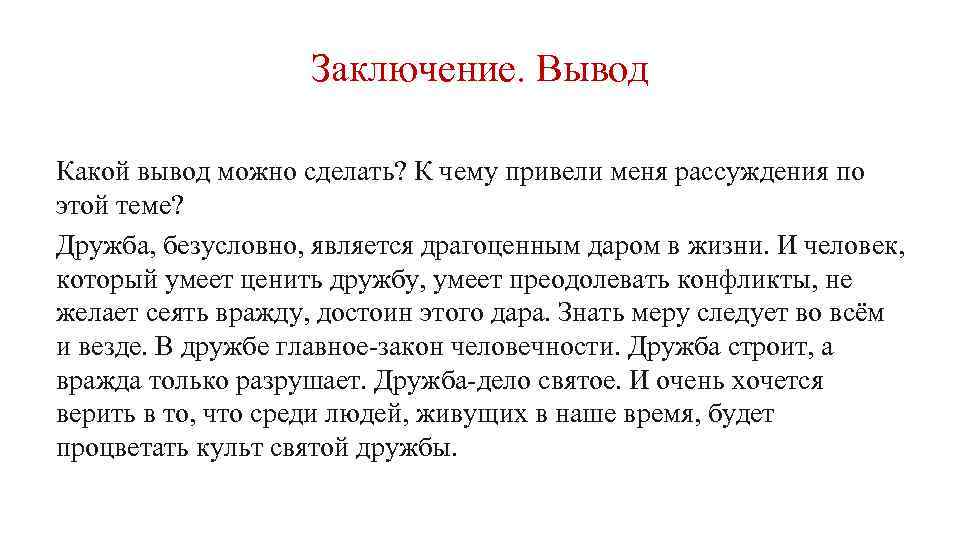 Заключение. Вывод

Какой вывод можно сделать? К чему привели меня рассуждения по этой теме?

Дружба, безусловно, является драгоценным даром в жизни. И человек, который умеет ценить дружбу, умеет преодолевать конфликты, не желает сеять вражду, достоин этого дара. Знать меру следует во всём и везде. В дружбе главное-закон человечности. Дружба строит, а вражда только разрушает. Дружба-дело святое. И очень хочется верить в то, что среди людей, живущих в наше время, будет процветать культ святой дружбы.